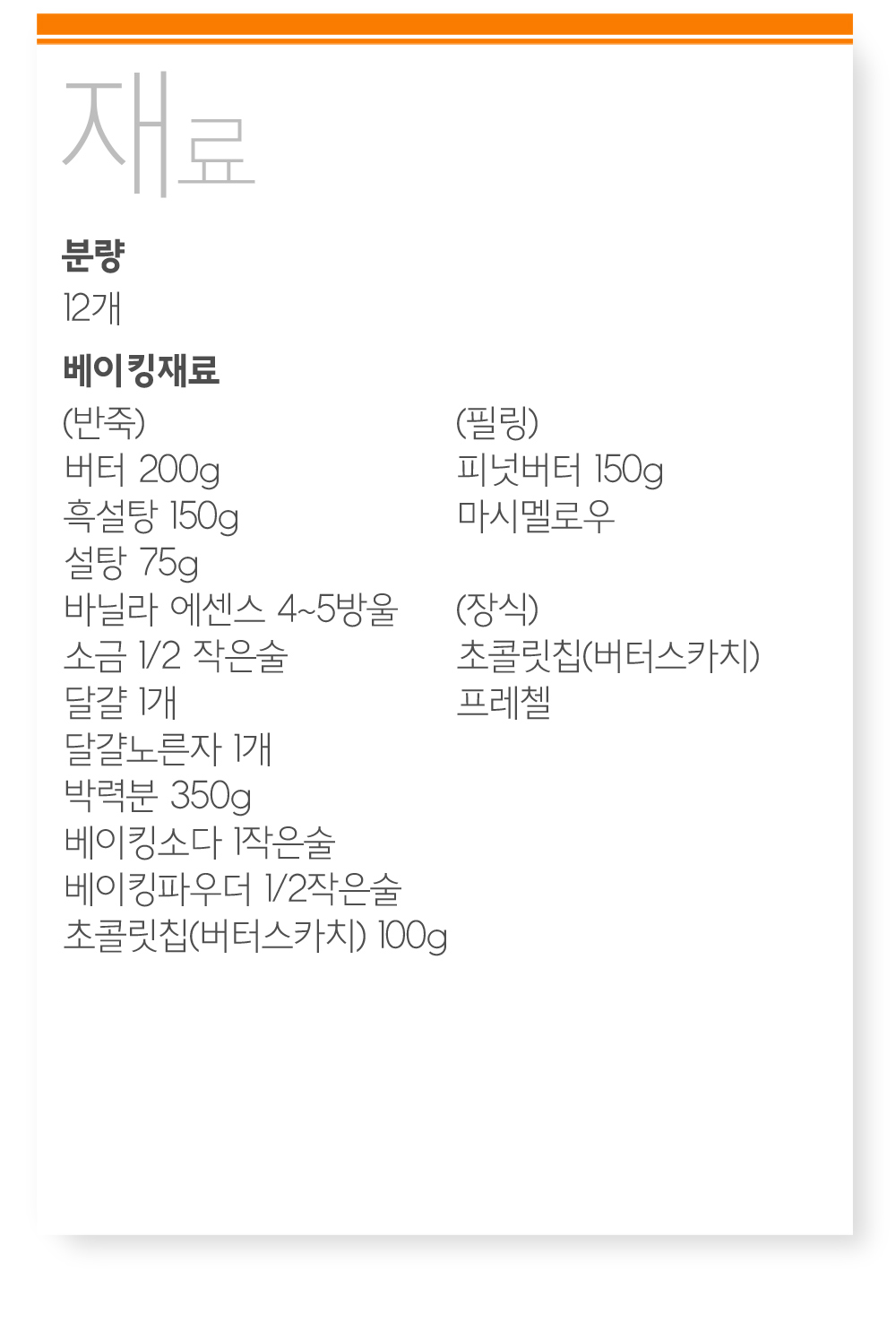 재료

분량
12개

베이킹재료
(반죽)
버터 200g
흑설탕 150g
설탕 75g
바닐라 에센스 4~5방울
소금 1/2 작은술
달걀 1개
달걀노른자 1개
박력분 350g
베이킹소다 1작은술
베이킹파우더 1/2작은술
초콜릿칩(버터스카치) 100g

(필링)
피넛버터 150g
마시멜로우

(장식)
초콜릿칩(버터스카치)
프레첼